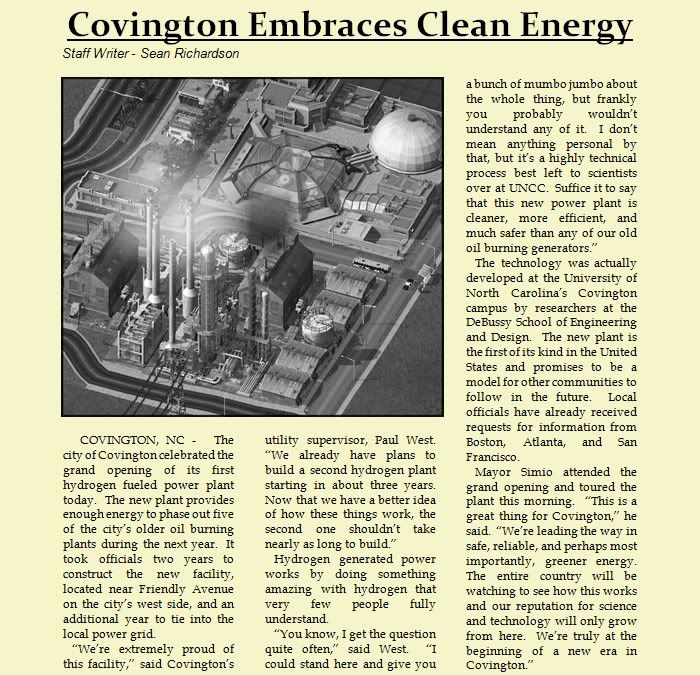 Covington Embraces Clean Energy

Staff Writer - Sean Richardson

COVINGTON, NC - The city of Covington celebrated the grand opening of its first hydrogen fueled power plant today. The new plant provides enough energy to phase out five of the city's older oil burning plants during the next year. It took officials two years to construct the new facility, located near Friendly Avenue on the city's west side, and an additional year to tie into the local power grid.

"We're extremely proud of this facility," said Covington's utility supervisor, Paul West. "We already have plans to build a second hydrogen plant starting in about three years. Now that we have a better idea of how these things work, the second one shouldn't take nearly as long to build."

Hydrogen generated power works by doing something amazing with hydrogen that very few people fully understand.

"You know, I get the question quite often," said West. "I could stand here and give you a bunch of mumbo jumbo about the whole thing, but frankly you probably wouldn't understand any of it. I don't mean anything personal by that, but it's a highly technical process best left to scientists over at UNCC. Suffice it to say that this new power plant is cleaner, more efficient, and much safer than any of our old oil burning generators."

The technology was actually developed at the University of North Carolina's Covington campus by researchers at the DeBussy School of Engineering and Design. The new plant is the first of its kind in the United States and promises to be a model for other communities to follow in the future. Local officials have already received requests for information from Boston, Atlanta, and San Francisco.

Mayor Simio attended the grand opening and toured the plant this morning. "This is a great thing for Covington," he said. "We're leading the way in safe, reliable, and perhaps most importantly, greener energy. The entire country will be watching to see how this works and our reputation for science and technology will only grow from here. We're truly at the beginning of a new era in Covington."